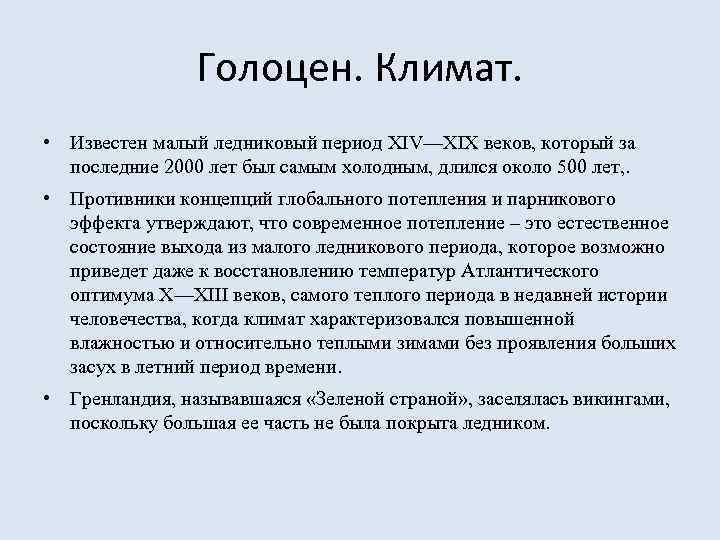 Голоцен. Климат.

• Известен малый ледниковый период XIV—XIX веков, который за последние 2000 лет был самым холодным, длился около 500 лет,.

• Противники концепций глобального потепления и парникового эффекта утверждают, что современное потепление – это естественное состояние выхода из малого ледникового периода, которое возможно приведет даже к восстановлению температур Атлантического оптимума X—XIII веков, самого теплого периода в недавней истории человечества, когда климат характеризовался повышенной влажностью и относительно теплыми зимами без проявления больших засух в летний период времени.

• Гренландия, называвшаяся «Зеленой страной», заселялась викингами, поскольку большая ее часть не была покрыта ледником.